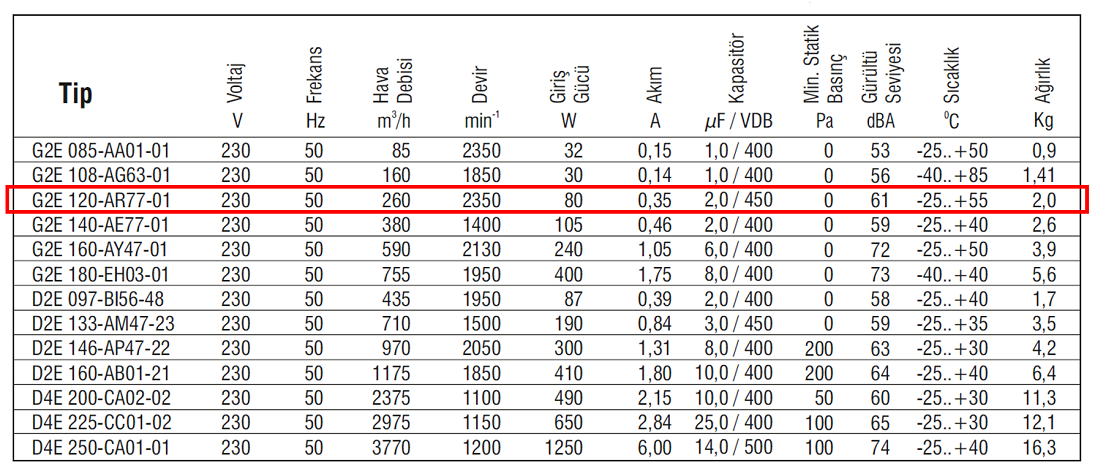 | Tip | Voltaj V | Frekans Hz | Hava Debisi $m^3/h$ | Devir $min^{-1}$ | Giriş Gücü W | Akım A | Kapasitör $\mu F$ / VDB | Min. Statik Basınç Pa | Gürültü Seviyesi dBA | Sıcaklık $^0C$ | Ağırlık Kg |
|---|---|---|---|---|---|---|---|---|---|---|---|
| G2E 085-AA01-01 | 230 | 50 | 85 | 2350 | 32 | 0,15 | 1,0 / 400 | 0 | 53 | -25..+50 | 0,9 |
| G2E 108-AG63-01 | 230 | 50 | 160 | 1850 | 30 | 0,14 | 1,0 / 400 | 0 | 56 | -40..+85 | 1,41 |
| G2E 120-AR77-01 | 230 | 50 | 260 | 2350 | 80 | 0,35 | 2,0 / 450 | 0 | 61 | -25..+55 | 2,0 |
| G2E 140-AE77-01 | 230 | 50 | 380 | 1400 | 105 | 0,46 | 2,0 / 400 | 0 | 59 | -25..+40 | 2,6 |
| G2E 160-AY47-01 | 230 | 50 | 590 | 2130 | 240 | 1,05 | 6,0 / 400 | 0 | 72 | -25..+50 | 3,9 |
| G2E 180-EH03-01 | 230 | 50 | 755 | 1950 | 400 | 1,75 | 8,0 / 400 | 0 | 73 | -40..+40 | 5,6 |
| D2E 097-BI56-48 | 230 | 50 | 435 | 1950 | 87 | 0,39 | 2,0 / 400 | 0 | 58 | -25..+40 | 1,7 |
| D2E 133-AM47-23 | 230 | 50 | 710 | 1500 | 190 | 0,84 | 3,0 / 450 | 0 | 59 | -25..+35 | 3,5 |
| D2E 146-AP47-22 | 230 | 50 | 970 | 2050 | 300 | 1,31 | 8,0 / 400 | 200 | 63 | -25..+30 | 4,2 |
| D2E 160-AB01-21 | 230 | 50 | 1175 | 1850 | 410 | 1,80 | 10,0 / 400 | 200 | 64 | -25..+40 | 6,4 |
| D4E 200-CA02-02 | 230 | 50 | 2375 | 1100 | 490 | 2,15 | 10,0 / 400 | 50 | 60 | -25..+30 | 11,3 |
| D4E 225-CC01-02 | 230 | 50 | 2975 | 1150 | 650 | 2,84 | 25,0 / 400 | 100 | 65 | -25..+30 | 12,1 |
| D4E 250-CA01-01 | 230 | 50 | 3770 | 1200 | 1250 | 6,00 | 14,0 / 500 | 100 | 74 | -25..+40 | 16,3 |